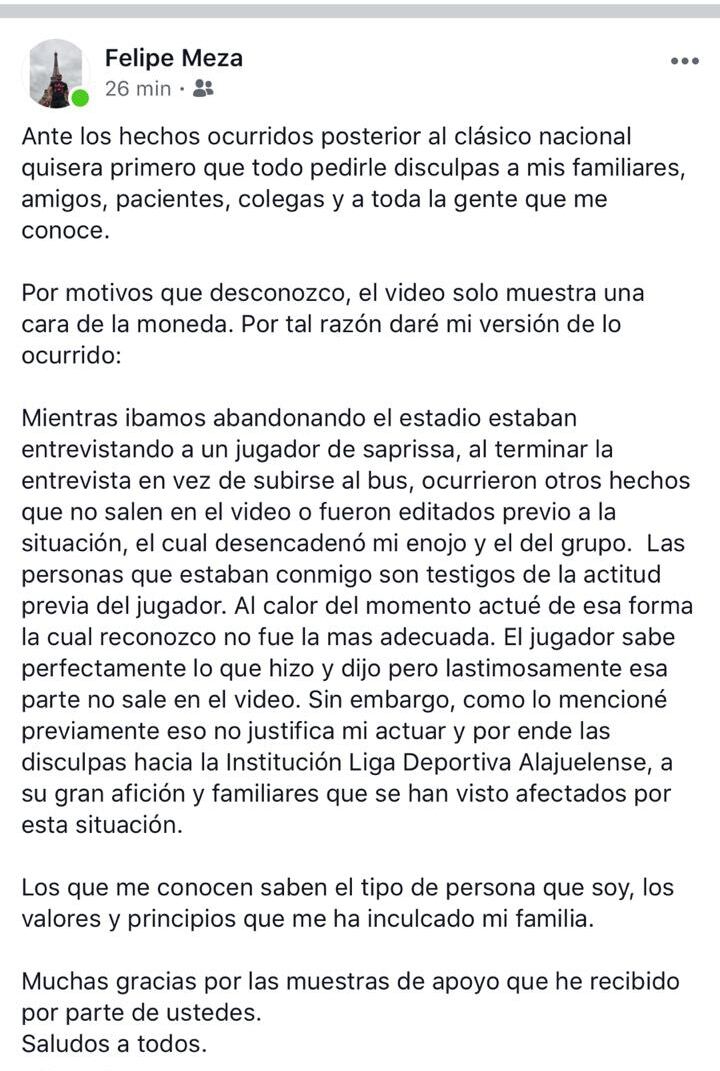 Felipe Meza
26 min ·

Ante los hechos ocurridos posterior al clásico nacional quisera primero que todo pedirle disculpas a mis familiares, amigos, pacientes, colegas y a toda la gente que me conoce.

Por motivos que desconozco, el video solo muestra una cara de la moneda. Por tal razón daré mi versión de lo ocurrido:

Mientras ibamos abandonando el estadio estaban entrevistando a un jugador de saprissa, al terminar la entrevista en vez de subirse al bus, ocurrieron otros hechos que no salen en el video o fueron editados previo a la situación, el cual desencadenó mi enojo y el del grupo. Las personas que estaban conmigo son testigos de la actitud previa del jugador. Al calor del momento actué de esa forma la cual reconozco no fue la mas adecuada. El jugador sabe perfectamente lo que hizo y dijo pero lastimosamente esa parte no sale en el video. Sin embargo, como lo mencioné previamente eso no justifica mi actuar y por ende las disculpas hacia la Institución Liga Deportiva Alajuelense, a su gran afición y familiares que se han visto afectados por esta situación.

Los que me conocen saben el tipo de persona que soy, los valores y principios que me ha inculcado mi familia.

Muchas gracias por las muestras de apoyo que he recibido por parte de ustedes.
Saludos a todos.